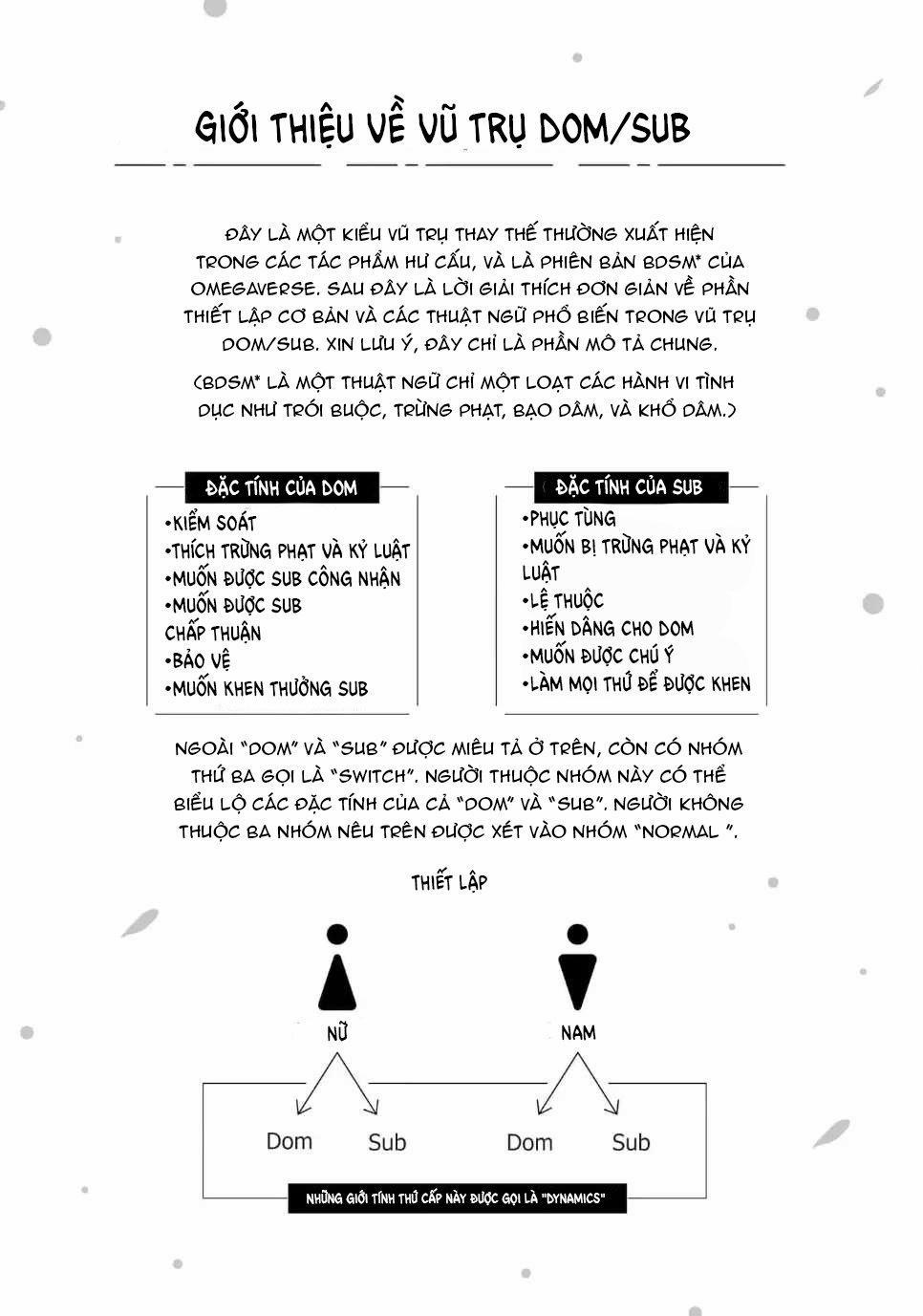 GIỚI THIỆU VỀ VŨ TRỤ DOM/SUB

ĐÂY LÀ MỘT KIỂU VŨ TRỤ THAY THẾ THƯỜNG XUẤT HIỆN TRONG CÁC TÁC PHẨM HƯ CẤU, VÀ LÀ PHIÊN BẢN BDSM* CỦA OMEGAVERSE. SAU ĐÂY LÀ LỜI GIẢI THÍCH ĐƠN GIẢN VỀ PHẦN THIẾT LẬP CƠ BẢN VÀ CÁC THUẬT NGỮ PHỔ BIẾN TRONG VŨ TRỤ DOM/SUB. XIN LƯU Ý, ĐÂY CHỈ LÀ PHẦN MÔ TẢ CHUNG.

(BDSM* LÀ MỘT THUẬT NGỮ CHỈ MỘT LOẠT CÁC HÀNH VI TÌNH DỤC NHƯ TRÓI BUỘC, TRỪNG PHẠT, BẠO DÂM, VÀ KHỔ DÂM.)

ĐẶC TÍNH CỦA DOM
•KIỂM SOÁT
•THÍCH TRỪNG PHẠT VÀ KỶ LUẬT
•MUỐN ĐƯỢC SUB CÔNG NHẬN
•MUỐN ĐƯỢC SUB CHẤP THUẬN
•BẢO VỆ
•MUỐN KHEN THƯỞNG SUB

ĐẶC TÍNH CỦA SUB
•PHỤC TÙNG
•MUỐN BỊ TRỪNG PHẠT VÀ KỶ LUẬT
•LỆ THUỘC
•HIẾN DÂNG CHO DOM
•MUỐN ĐƯỢC CHÚ Ý
•LÀM MỌI THỨ ĐỂ ĐƯỢC KHEN

NGOÀI "DOM" VÀ "SUB" ĐƯỢC MIÊU TẢ Ở TRÊN, CÒN CÓ NHÓM THỨ BA GỌI LÀ "SWITCH". NGƯỜI THUỘC NHÓM NÀY CÓ THỂ BIỂU LỘ CÁC ĐẶC TÍNH CỦA CẢ "DOM" VÀ "SUB". NGƯỜI KHÔNG THUỘC BA NHÓM NÊU TRÊN ĐƯỢC XÉT VÀO NHÓM "NORMAL ".

THIẾT LẬP

NỮ
NAM
Dom
Sub
Dom
Sub
NHỮNG GIỚI TÍNH THỨ CẤP NÀY ĐƯỢC GỌI LÀ "DYNAMICS"